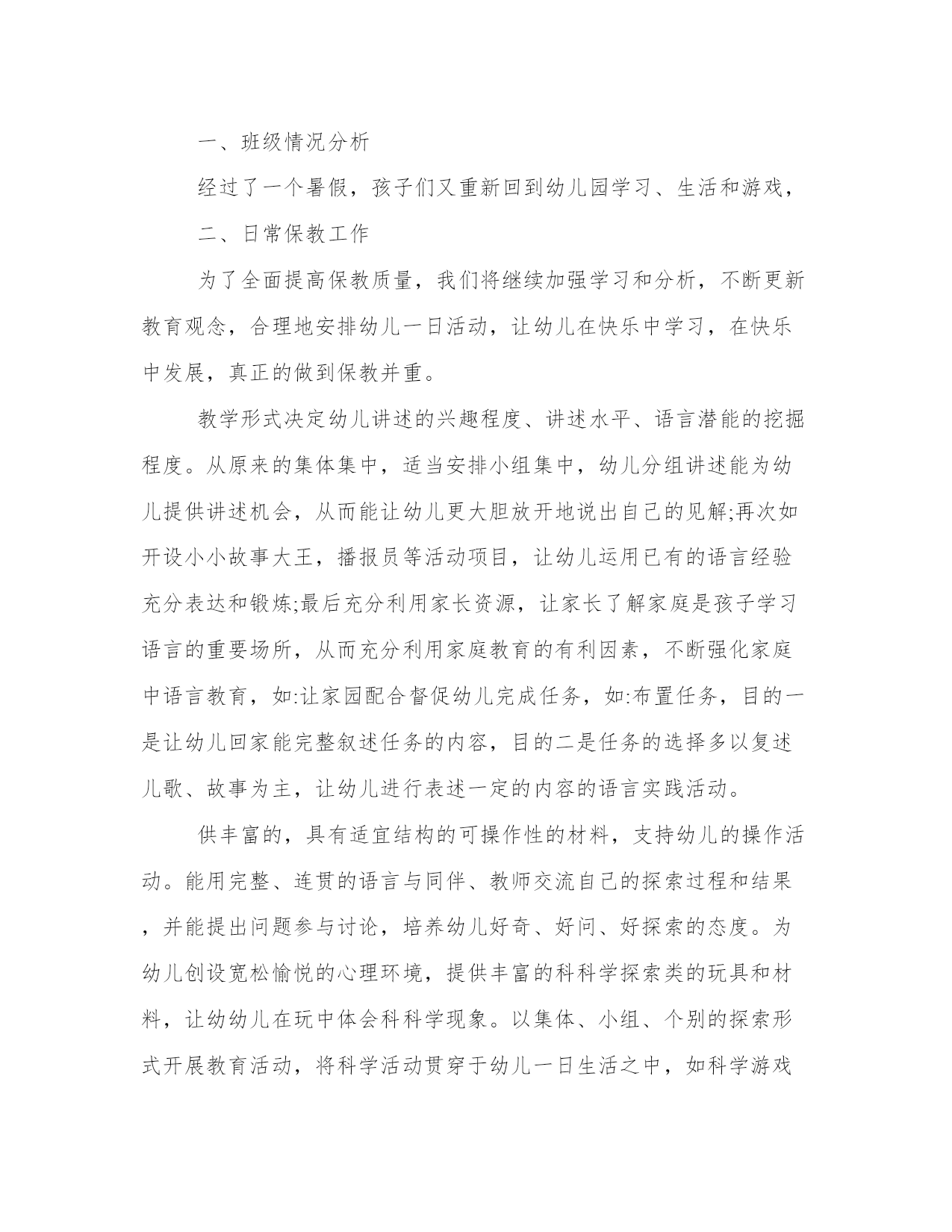 一、班级情况分析

经过了一个暑假，孩子们又重新回到幼儿园学习、生活和游戏，

二、日常保教工作

为了全面提高保教质量，我们将继续加强学习和分析，不断更新教育观念，合理地安排幼儿一日活动，让幼儿在快乐中学习，在快乐中发展，真正的做到保教并重。

教学形式决定幼儿讲述的兴趣程度、讲述水平、语言潜能的挖掘程度。从原来的集体集中，适当安排小组集中，幼儿分组讲述能为幼儿提供讲述机会，从而能让幼儿更大胆放开地说出自己的见解;再次如开设小小故事大王，播报员等活动项目，让幼儿运用已有的语言经验充分表达和锻炼;最后充分利用家长资源，让家长了解家庭是孩子学习语言的重要场所，从而充分利用家庭教育的有利因素，不断强化家庭中语言教育，如:让家园配合督促幼儿完成任务，如:布置任务，目的一是让幼儿回家能完整叙述任务的内容，目的二是任务的选择多以复述儿歌、故事为主，让幼儿进行表述一定的内容的语言实践活动。

供丰富的，具有适宜结构的可操作性的材料，支持幼儿的操作活动。能用完整、连贯的语言与同伴、教师交流自己的探索过程和结果，并能提出问题参与讨论，培养幼儿好奇、好问、好探索的态度。为幼儿创设宽松愉悦的心理环境，提供丰富的科科学探索类的玩具和材料，让幼幼儿在玩中体会科科学现象。以集体、小组、个别的探索形式开展教育活动，将科学活动贯穿于幼儿一日生活之中，如科学游戏